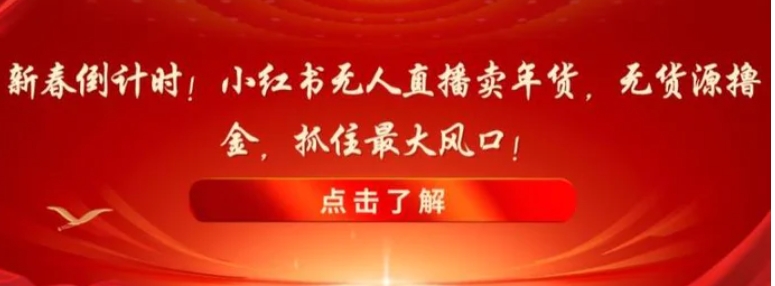 新春倒计时！小红书无人直播卖年货，无货源撸金，抓住最大风口！

点击了解